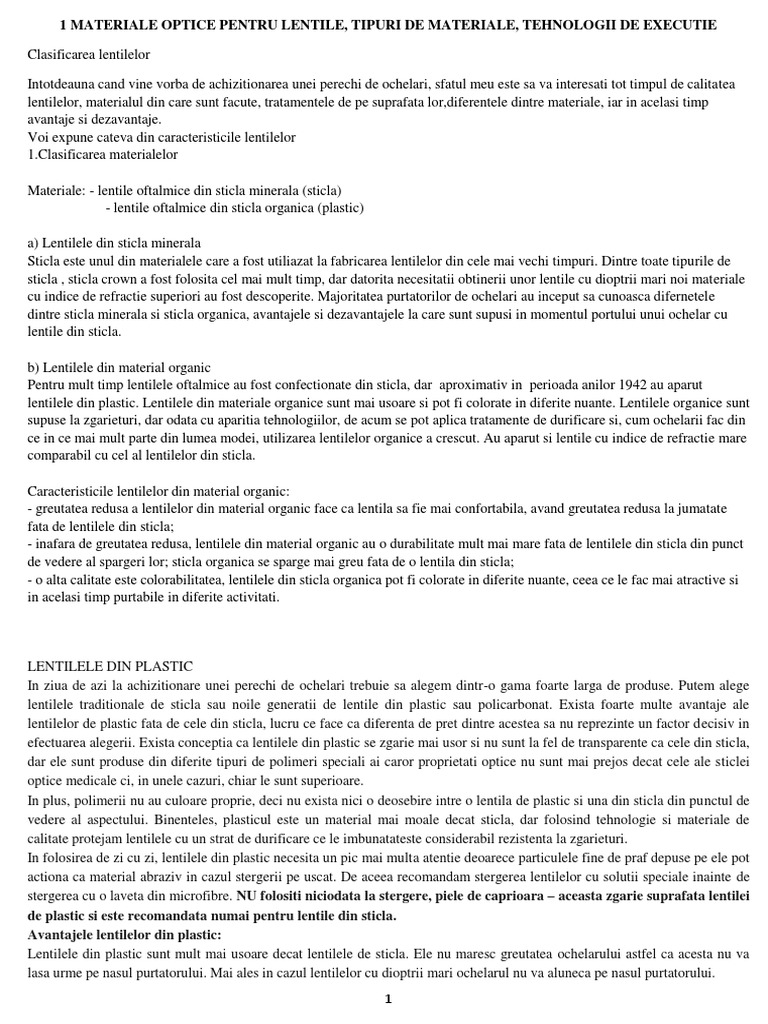 1 MATERIALE OPTICE PENTRU LENTILE, TIPURI DE MATERIALE, TEHNOLOGII DE EXECUTIE

Clasificarea lentilelor

Intotdeauna cand vine vorba de achizitionarea unei perechi de ochelari, sfatul meu este sa va interesati tot timpul de calitatea lentilelor, materialul din care sunt facute, tratamentele de pe suprafata lor,diferentele dintre materiale, iar in acelasi timp avantaje si dezavantaje.
Voi expune cateva din caracteristicile lentilelor
1.Clasificarea materialelor

Materiale: - lentile oftalmice din sticla minerala (sticla)
- lentile oftalmice din sticla organica (plastic)

a) Lentilele din sticla minerala
Sticla este unul din materialele care a fost utiliazat la fabricarea lentilelor din cele mai vechi timpuri. Dintre toate tipurile de sticla , sticla crown a fost folosita cel mai mult timp, dar datorita necesitatii obtinerii unor lentile cu dioptrii mari noi materiale cu indice de refractie superiori au fost descoperite. Majoritatea purtatorilor de ochelari au inceput sa cunoasca difernetele dintre sticla minerala si sticla organica, avantajele si dezavantajele la care sunt supusi in momentul portului unui ochelar cu lentile din sticla.

b) Lentilele din material organic
Pentru mult timp lentilele oftalmice au fost confectionate din sticla, dar aproximativ in perioada anilor 1942 au aparut lentilele din plastic. Lentilele din materiale organice sunt mai usoare si pot fi colorate in diferite nuante. Lentilele organice sunt supuse la zgarieturi, dar odata cu aparitia tehnologiilor, de acum se pot aplica tratamente de durificare si, cum ochelarii fac din ce in ce mai mult parte din lumea modei, utilizarea lentilelor organice a crescut. Au aparut si lentile cu indice de refractie mare comparabil cu cel al lentilelor din sticla.

Caracteristicile lentilelor din material organic:
- greutatea redusa a lentilelor din material organic face ca lentila sa fie mai confortabila, avand greutatea redusa la jumatate fata de lentilele din sticla;
- inafara de greutatea redusa, lentilele din material organic au o durabilitate mult mai mare fata de lentilele din sticla din punct de vedere al spargeri lor; sticla organica se sparge mai greu fata de o lentila din sticla;
- o alta calitate este colorabilitatea, lentilele din sticla organica pot fi colorate in diferite nuante, ceea ce le fac mai atractive si in acelasi timp purtabile in diferite activitati.

LENTILELE DIN PLASTIC
In ziua de azi la achizitionare unei perechi de ochelari trebuie sa alegem dintr-o gama foarte larga de produse. Putem alege lentilele traditionale de sticla sau noile generatii de lentile din plastic sau policarbonat. Exista foarte multe avantaje ale lentilelor de plastic fata de cele din sticla, lucru ce face ca diferenta de pret dintre acestea sa nu reprezinte un factor decisiv in efectuarea alegerii. Exista conceptia ca lentilele din plastic se zgarie mai usor si nu sunt la fel de transparente ca cele din sticla, dar ele sunt produse din diferite tipuri de polimeri speciali ai caror proprietati optice nu sunt mai prejos decat cele ale sticlei optice medicale ci, in unele cazuri, chiar le sunt superioare.
In plus, polimerii nu au culoare proprie, deci nu exista nici o deosebire intre o lentila de plastic si una din sticla din punctul de vedere al aspectului. Binenteles, plasticul este un material mai moale decat sticla, dar folosind tehnologie si materiale de calitate protejam lentilele cu un strat de durificare ce le imbunatateste considerabil rezistenta la zgarieturi.
In folosirea de zi cu zi, lentilele din plastic necesita un pic mai multa atentie deoarece particulele fine de praf depuse pe ele pot actiona ca material abraziv in cazul stergerii pe uscat. De aceea recomandam stergerea lentilelor cu solutii speciale inainte de stergerea cu o laveta din microfibre. NU folositi niciodata la stergere, piele de caprioara – aceasta zgarie suprafata lentilei de plastic si este recomandata numai pentru lentile din sticla.
Avantajele lentilelor din plastic:
Lentilele din plastic sunt mult mai usoare decat lentilele de sticla. Ele nu maresc greutatea ochelarului astfel ca acesta nu va lasa urme pe nasul purtatorului. Mai ales in cazul lentilelor cu dioptrii mari ochelarul nu va aluneca pe nasul purtatorului.

1